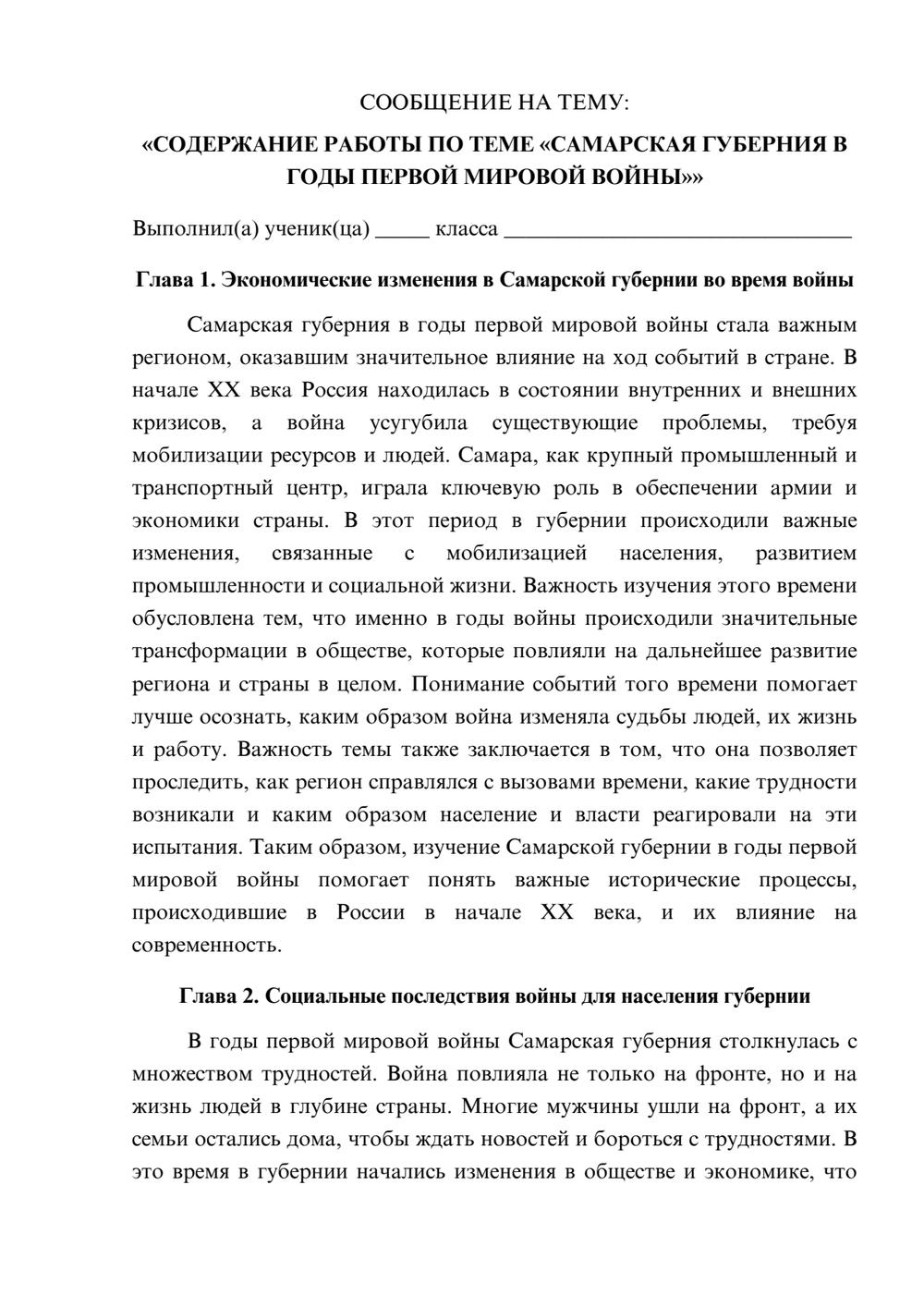 СООБЩЕНИЕ НА ТЕМУ:

«СОДЕРЖАНИЕ РАБОТЫ ПО ТЕМЕ «САМАРСКАЯ ГУБЕРНИЯ В ГОДЫ ПЕРВОЙ МИРОВОЙ ВОЙНЫ»»

Выполнил(а) ученик(ца) ____ класса ____

Глава 1. Экономические изменения в Самарской губернии во время войны

Самарская губерния в годы первой мировой войны стала важным регионом, оказавшим значительное влияние на ход событий в стране. В начале XX века Россия находилась в состоянии внутренних и внешних кризисов, а война усугубила существующие проблемы, требуя мобилизации ресурсов и людей. Самара, как крупный промышленный и транспортный центр, играла ключевую роль в обеспечении армии и экономики страны. В этот период в губернии происходили важные изменения, связанные с мобилизацией населения, развитием промышленности и социальной жизни. Важность изучения этого времени обусловлена тем, что именно в годы войны происходили значительные трансформации в обществе, которые повлияли на дальнейшее развитие региона и страны в целом. Понимание событий того времени помогает лучше осознать, каким образом война изменяла судьбы людей, их жизнь и работу. Важность темы также заключается в том, что она позволяет проследить, как регион справлялся с вызовами времени, какие трудности возникали и каким образом население и власти реагировали на эти испытания. Таким образом, изучение Самарской губернии в годы первой мировой войны помогает понять важные исторические процессы, происходившие в России в начале XX века, и их влияние на современность.

Глава 2. Социальные последствия войны для населения губернии

В годы первой мировой войны Самарская губерния столкнулась с множеством трудностей. Война повлияла не только на фронте, но и на жизнь людей в глубине страны. Многие мужчины ушли на фронт, а их семьи остались дома, чтобы ждать новостей и бороться с трудностями. В это время в губернии начались изменения в обществе и экономике, что